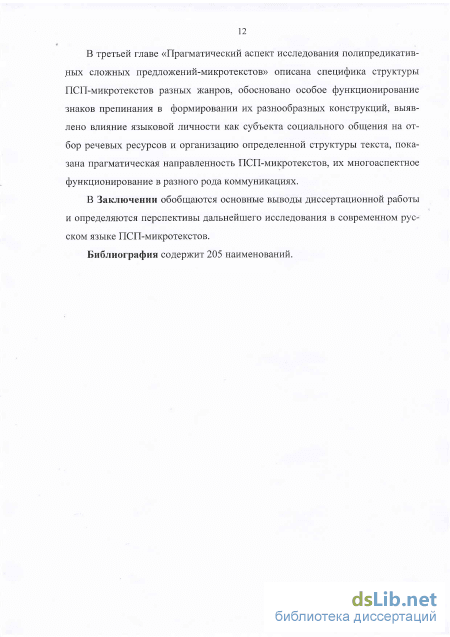 12

В третьей главе «Прагматический аспект исследования полипредикативных сложных предложений-микротекстов» описана специфика структуры ПСП-микротекстов разных жанров, обосновано особое функционирование знаков препинания в формировании их разнообразных конструкций, выявлено влияние языковой личности как субъекта социального общения на отбор речевых ресурсов и организацию определенной структуры текста, показана прагматическая направленность ПСП-микротекстов, их многоаспектное функционирование в разного рода коммуникациях.

В **Заключении** обобщаются основные выводы диссертационной работы и определяются перспективы дальнейшего исследования в современном русском языке ПСП-микротекстов.

**Библиография** содержит 205 наименований.

dsLib.net
библиотека диссертаций